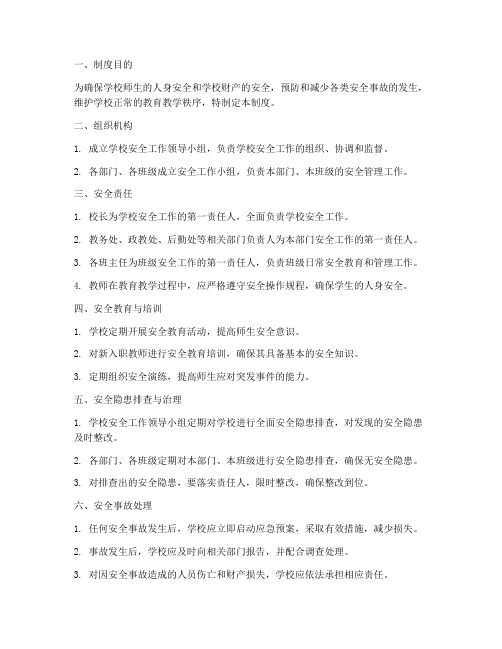 一、制度目的

为确保学校师生的人身安全和学校财产的安全，预防和减少各类安全事故的发生，维护学校正常的教育教学秩序，特制定本制度。

二、组织机构

1. 成立学校安全工作领导小组，负责学校安全工作的组织、协调和监督。

2. 各部门、各班级成立安全工作小组，负责本部门、本班级的安全管理工作。

三、安全责任

1. 校长为学校安全工作的第一责任人，全面负责学校安全工作。

2. 教务处、政教处、后勤处等相关部门负责人为本部门安全工作的第一责任人。

3. 各班主任为班级安全工作的第一责任人，负责班级日常安全教育和管理工作。

4. 教师在教育教学过程中，应严格遵守安全操作规程，确保学生的人身安全。

四、安全教育与培训

1. 学校定期开展安全教育活动，提高师生安全意识。

2. 对新入职教师进行安全教育培训，确保其具备基本的安全知识。

3. 定期组织安全演练，提高师生应对突发事件的能力。

五、安全隐患排查与治理

1. 学校安全工作领导小组定期对学校进行全面安全隐患排查，对发现的安全隐患及时整改。

2. 各部门、各班级定期对本部门、本班级进行安全隐患排查，确保无安全隐患。

3. 对排查出的安全隐患，要落实责任人，限时整改，确保整改到位。

六、安全事故处理

1. 任何安全事故发生后，学校应立即启动应急预案，采取有效措施，减少损失。

2. 事故发生后，学校应及时向相关部门报告，并配合调查处理。

3. 对因安全事故造成的人员伤亡和财产损失，学校应依法承担相应责任。